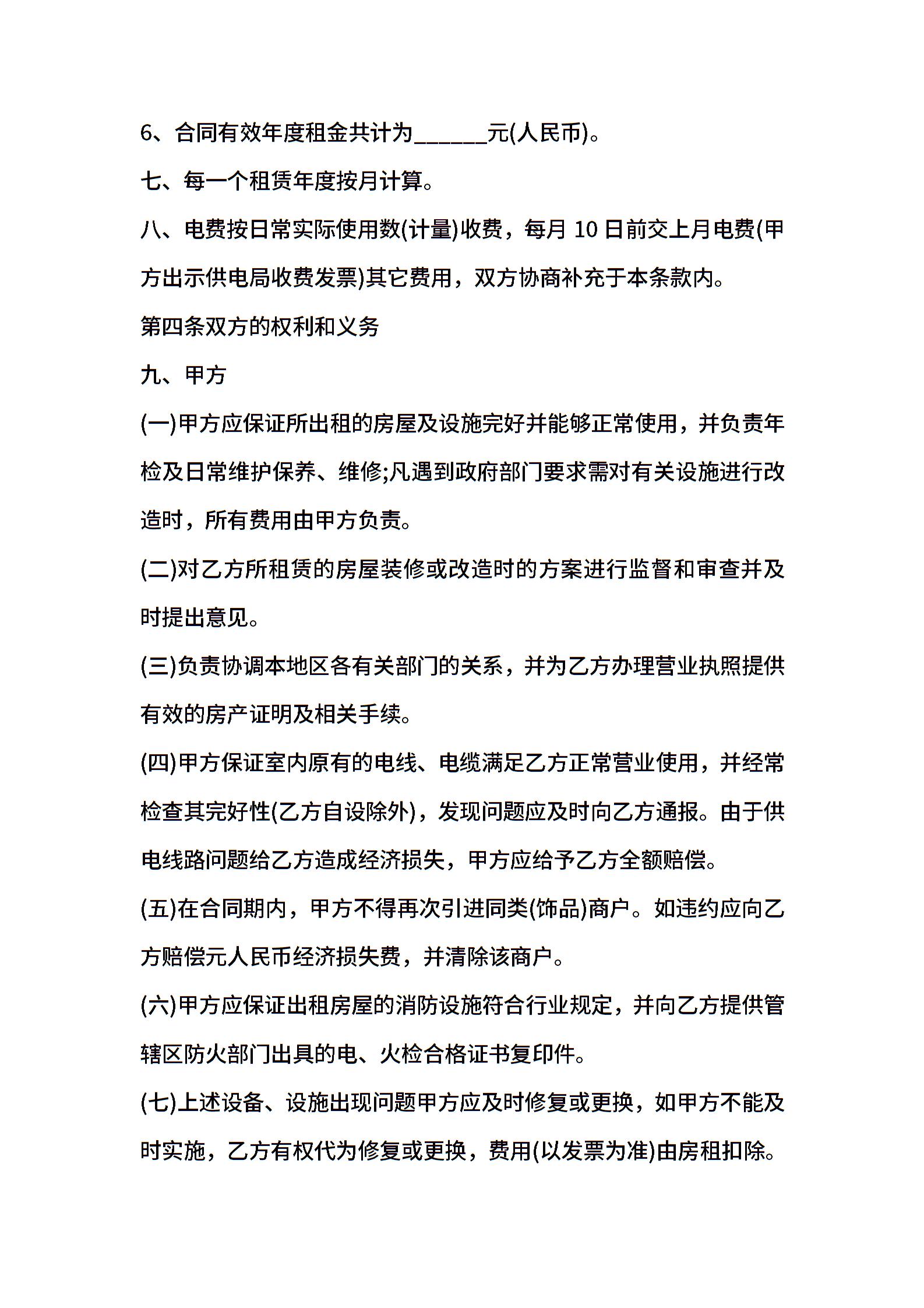 6、合同有效年度租金共计为______元(人民币)。

七、每一个租赁年度按月计算。

八、电费按日常实际使用数(计量)收费，每月 10 日前交上月电费(甲方出示供电局收费发票)其它费用，双方协商补充于本条款内。

第四条双方的权利和义务

九、甲方

(一)甲方应保证所出租的房屋及设施完好并能够正常使用，并负责年检及日常维护保养、维修;凡遇到政府部门要求需对有关设施进行改造时，所有费用由甲方负责。

(二)对乙方所租赁的房屋装修或改造时的方案进行监督和审查并及时提出意见。

(三)负责协调本地区各有关部门的关系，并为乙方办理营业执照提供有效的房产证明及相关手续。

(四)甲方保证室内原有的电线、电缆满足乙方正常营业使用，并经常检查其完好性(乙方自设除外)，发现问题应及时向乙方通报。由于供电线路问题给乙方造成经济损失，甲方应给予乙方全额赔偿。

(五)在合同期内，甲方不得再次引进同类(饰品)商户。如违约应向乙方赔偿元人民币经济损失费，并清除该商户。

(六)甲方应保证出租房屋的消防设施符合行业规定，并向乙方提供管辖区防火部门出具的电、火检合格证书复印件。

(七)上述设备、设施出现问题甲方应及时修复或更换，如甲方不能及时实施，乙方有权代为修复或更换，费用(以发票为准)由房租扣除。